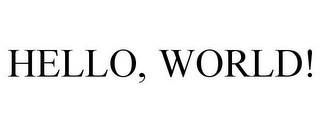 HELLO, WORLD!